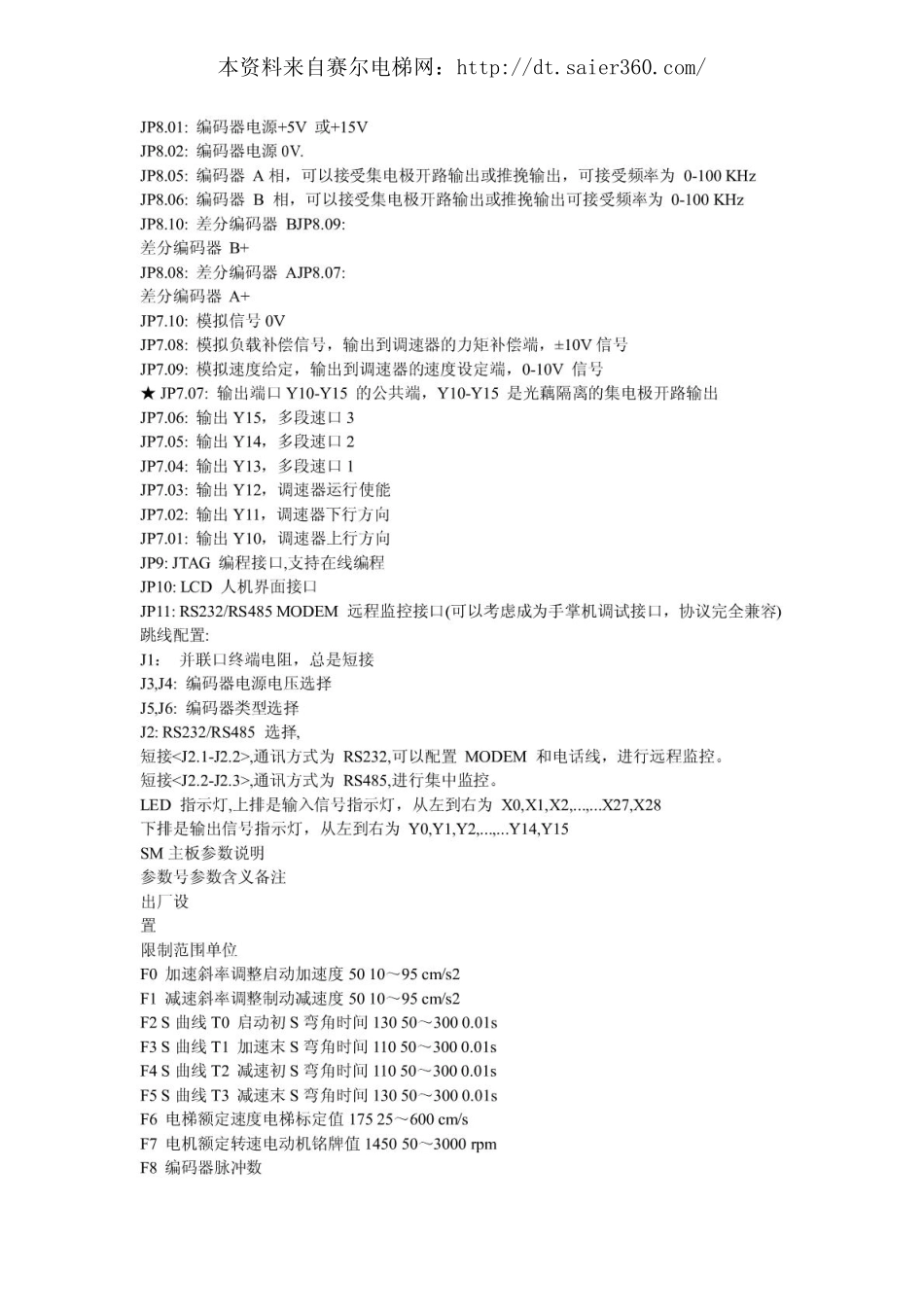 本资料来自赛尔电梯网：http://dt.saier360.com/

JP8.01: 编码器电源+5V 或+15V
JP8.02: 编码器电源 0V.
JP8.05: 编码器 A 相，可以接受集电极开路输出或推挽输出，可接受频率为 0-100 KHz
JP8.06: 编码器 B 相，可以接受集电极开路输出或推挽输出可接受频率为 0-100 KHz
JP8.10: 差分编码器 BJP8.09:
差分编码器 B+
JP8.08: 差分编码器 AJP8.07:
差分编码器 A+
JP7.10: 模拟信号 0V
JP7.08: 模拟负载补偿信号，输出到调速器的力矩补偿端，±10V 信号
JP7.09: 模拟速度给定，输出到调速器的速度设定端，0-10V 信号
★ JP7.07: 输出端口 Y10-Y15 的公共端，Y10-Y15 是光藕隔离的集电极开路输出
JP7.06: 输出 Y15，多段速口 3
JP7.05: 输出 Y14，多段速口 2
JP7.04: 输出 Y13，多段速口 1
JP7.03: 输出 Y12，调速器运行使能
JP7.02: 输出 Y11，调速器下行方向
JP7.01: 输出 Y10，调速器上行方向
JP9: JTAG 编程接口,支持在线编程
JP10: LCD 人机界面接口
JP11: RS232/RS485 MODEM 远程监控接口(可以考虑成为手掌机调试接口，协议完全兼容)
跳线配置:
J1: 并联口终端电阻，总是短接
J3,J4: 编码器电源电压选择
J5,J6: 编码器类型选择
J2: RS232/RS485 选择,
短接<J2.1-J2.2>,通讯方式为 RS232,可以配置 MODEM 和电话线，进行远程监控。
短接<J2.2-J2.3>,通讯方式为 RS485,进行集中监控。
LED 指示灯,上排是输入信号指示灯，从左到右为 X0,X1,X2,...,...X27,X28
下排是输出信号指示灯，从左到右为 Y0,Y1,Y2,...,...Y14,Y15
SM 主板参数说明
参数号参数含义备注
出厂设
置
限制范围单位
F0 加速斜率调整启动加速度 50 10～95 cm/s2
F1 减速斜率调整制动减速度 50 10～95 cm/s2
F2 S 曲线 T0 启动初 S 弯角时间 130 50～300 0.01s
F3 S 曲线 T1 加速末 S 弯角时间 110 50～300 0.01s
F4 S 曲线 T2 减速初 S 弯角时间 110 50～300 0.01s
F5 S 曲线 T3 减速末 S 弯角时间 130 50～300 0.01s
F6 电梯额定速度电梯标定值 175 25～600 cm/s
F7 电机额定转速电动机铭牌值 1450 50～3000 rpm
F8 编码器脉冲数